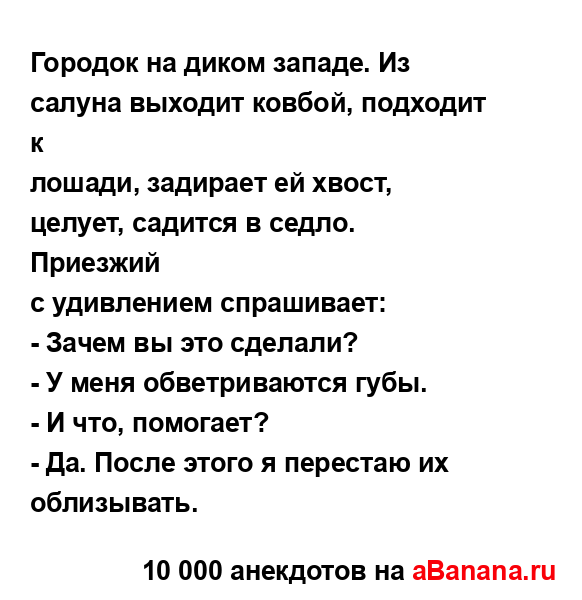 Городок на диком западе. Из салуна выходит ковбой, подходит к
лошади, задирает ей хвост, целует, садится в седло. Приезжий
с удивлением спрашивает:
- Зачем вы это сделали?
- У меня обветриваются губы.
- И что, помогает?
- Да. После этого я перестаю их облизывать.

10 000 анекдотов на aBanana.ru